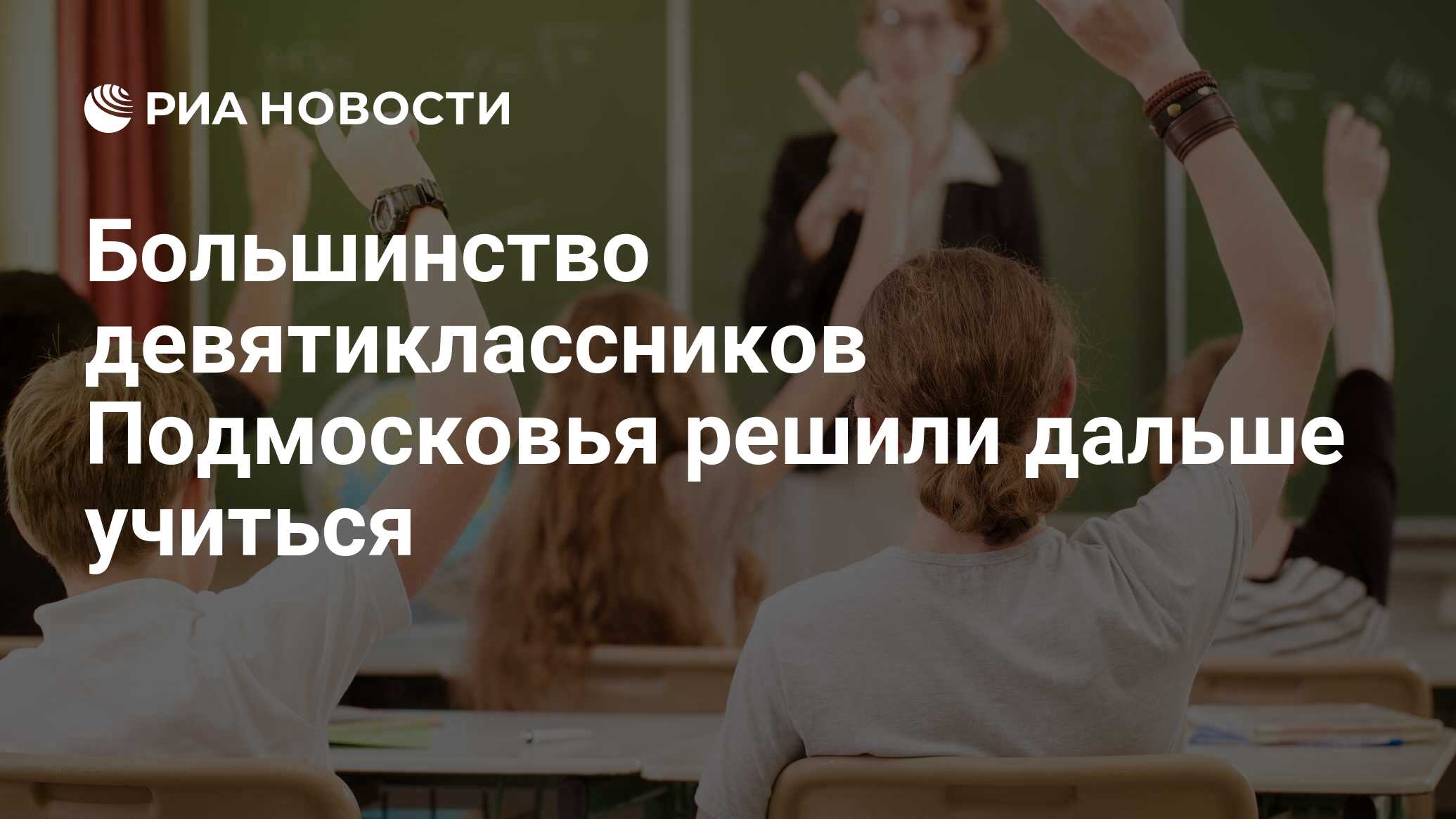 РИА НОВОСТИ

Большинство девятиклассников Подмосковья решили дальше учиться